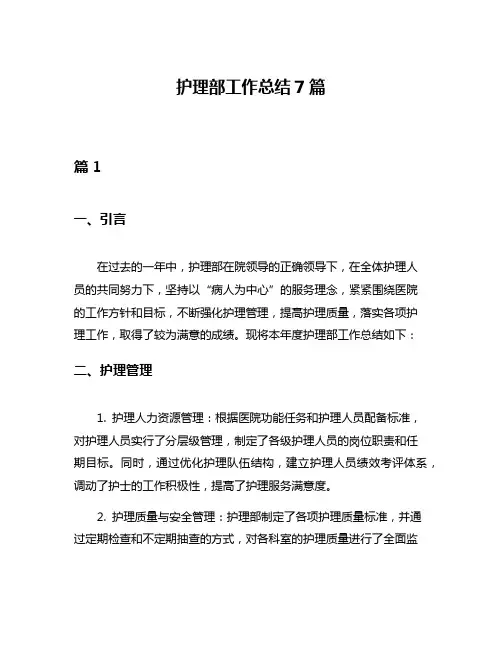 护理部工作总结7篇

篇1

一、引言

在过去的一年中，护理部在院领导的正确领导下，在全体护理人员的共同努力下，坚持以“病人为中心”的服务理念，紧紧围绕医院的工作方针和目标，不断强化护理管理，提高护理质量，落实各项护理工作，取得了较为满意的成绩。现将本年度护理部工作总结如下：

二、护理管理

1. 护理人力资源管理：根据医院功能任务和护理人员配备标准，对护理人员实行了分层级管理，制定了各级护理人员的岗位职责和任期目标。同时，通过优化护理队伍结构，建立护理人员绩效考评体系，调动了护士的工作积极性，提高了护理服务满意度。

2. 护理质量与安全管理：护理部制定了各项护理质量标准，并通过定期检查和不定期抽查的方式，对各科室的护理质量进行了全面监